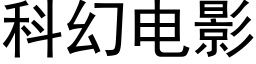 科幻电影